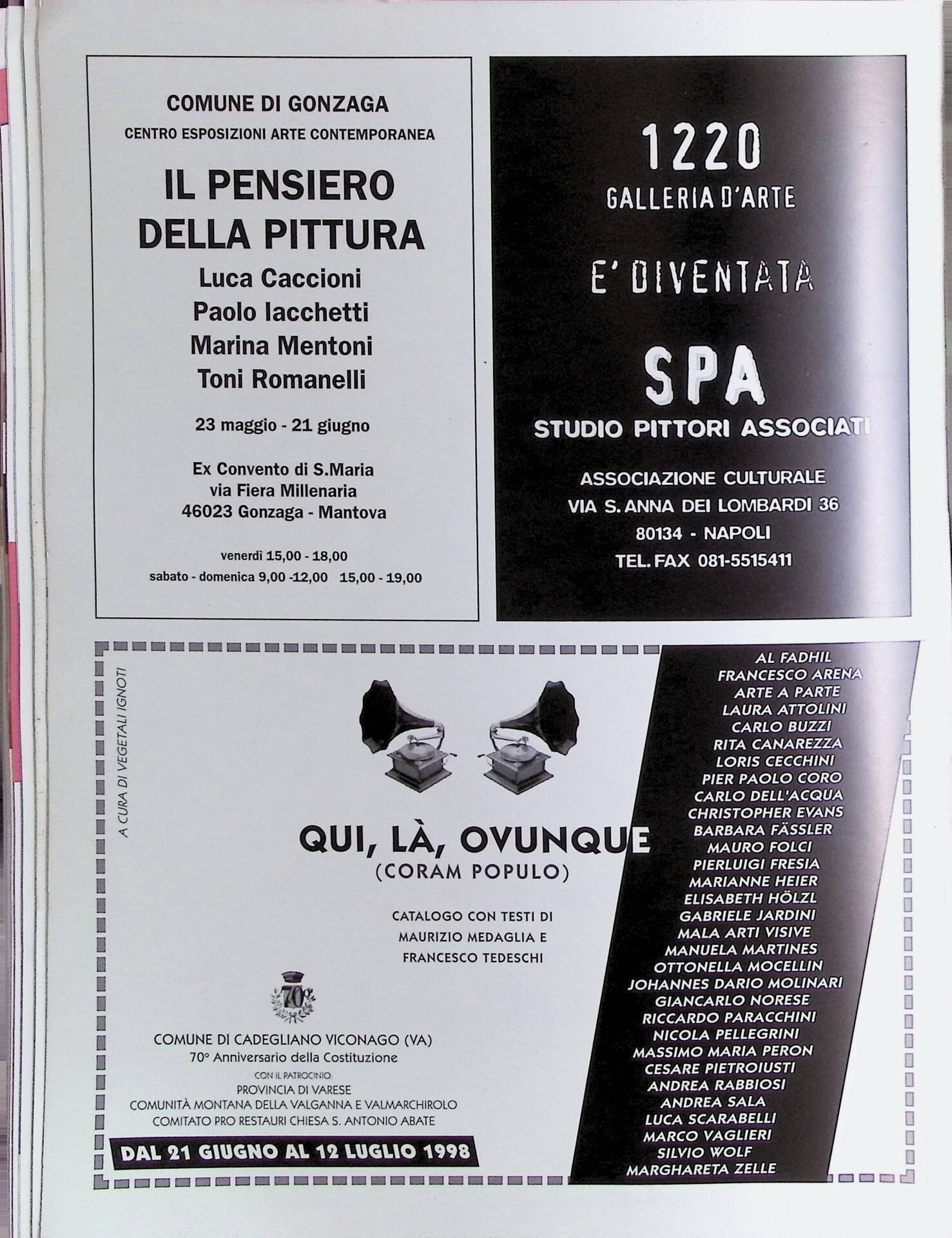 COMUNE DI GONZAGA
CENTRO ESPOSIZIONI ARTE CONTEMPORANEA

IL PENSIERO DELLA PITTURA

Luca Caccioni
Paolo Iacchetti
Marina Mentoni
Toni Romanelli

23 maggio - 21 giugno

Ex Convento di S.Maria
via Fiera Millenaria
46023 Gonzaga - Mantova

venerdì 15,00 - 18,00
sabato - domenica 9,00 -12,00 15,00 - 19,00

1220
GALLERIA D'ARTE

E' DIVENTATA

SPA
STUDIO PITTORI ASSOCIATI

ASSOCIAZIONE CULTURALE
VIA S. ANNA DEI LOMBARDI 36
80134 - NAPOLI
TEL. FAX 081-5515411

A CURA DI VEGETALI IGNOTI

QUI, LÀ, OVUNQUE
(CORAM POPULO)

CATALOGO CON TESTI DI
MAURIZIO MEDAGLIA E
FRANCESCO TEDESCHI

70°

COMUNE DI CADEGLIANO VICONAGO (VA)
70° Anniversario della Costituzione
CON IL PATROCINIO
PROVINCIA DI VARESE
COMUNITÀ MONTANA DELLA VALGANNA E VALMARCHIROLO
COMITATO PRO RESTAURI CHIESA S. ANTONIO ABATE

DAL 21 GIUGNO AL 12 LUGLIO 1998

AL FADHIL
FRANCESCO ARENA
ARTE A PARTE
LAURA ATTOLINI
CARLO BUZZI
RITA CANAREZZA
LORIS CECCHINI
PIER PAOLO CORO
CARLO DELL'ACQUA
CHRISTOPHER EVANS
BARBARA FÄSSLER
MAURO FOLCI
PIERLUIGI FRESIA
MARIANNE HEIER
ELISABETH HÖLZL
GABRIELE JARDINI
MALA ARTI VISIVE
MANUELA MARTINES
OTTONELLA MOCELLIN
JOHANNES DARIO MOLINARI
GIANCARLO NORESE
RICCARDO PARACCHINI
NICOLA PELLEGRINI
MASSIMO MARIA PERON
CESARE PIETROIUSTI
ANDREA RABBIOSI
ANDREA SALA
LUCA SCARABELLI
MARCO VAGLIERI
SILVIO WOLF
MARGHARETA ZELLE